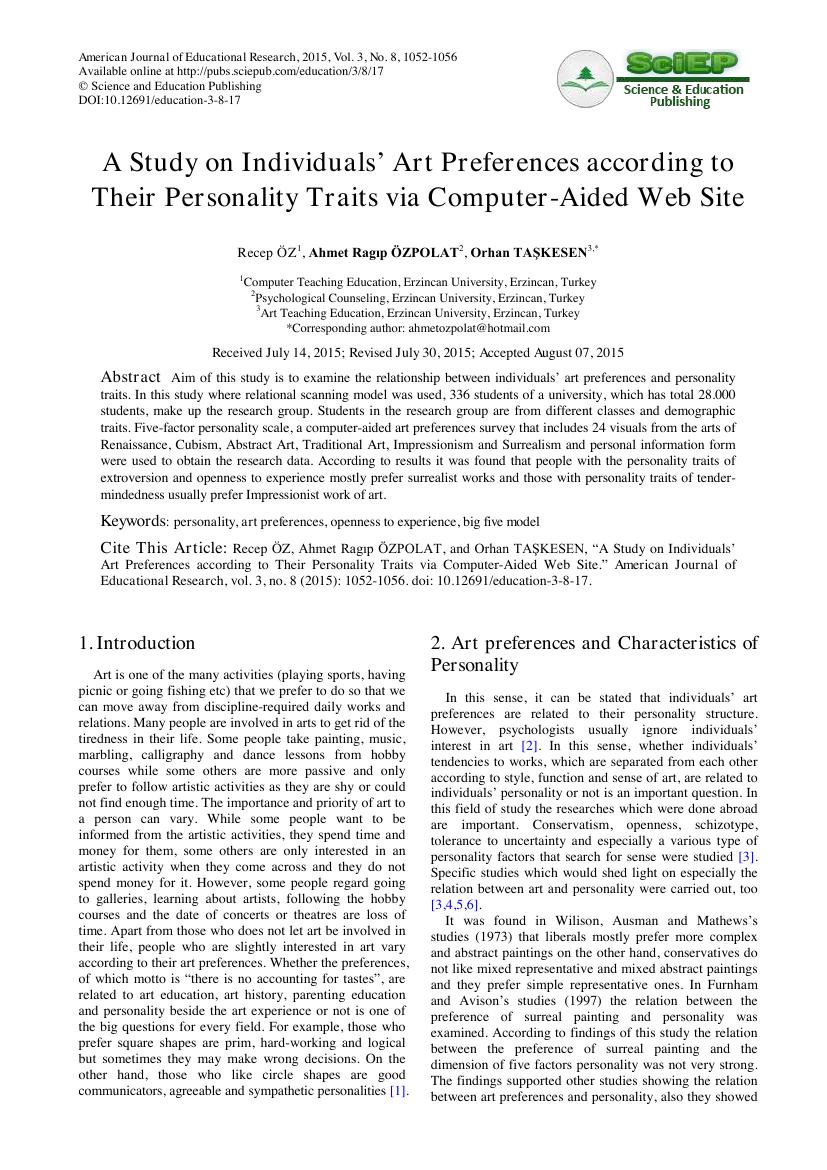 American Journal of Educational Research, 2015, Vol. 3, No. 8, 1052-1056
Available online at http://pubs.sciepub.com/education/3/8/17
© Science and Education Publishing
DOI:10.12691/education-3-8-17

SciEP
Science & Education Publishing

A Study on Individuals' Art Preferences according to Their Personality Traits via Computer-Aided Web Site

Recep ÖZ$^1$, Ahmet Ragıp ÖZPOLAT$^2$, Orhan TAŞKESEN$^{3,*}$

$^1$Computer Teaching Education, Erzincan University, Erzincan, Turkey
$^2$Psychological Counseling, Erzincan University, Erzincan, Turkey
$^3$Art Teaching Education, Erzincan University, Erzincan, Turkey
*Corresponding author: ahmetozpolat@hotmail.com

Received July 14, 2015; Revised July 30, 2015; Accepted August 07, 2015

Abstract Aim of this study is to examine the relationship between individuals' art preferences and personality traits. In this study where relational scanning model was used, 336 students of a university, which has total 28.000 students, make up the research group. Students in the research group are from different classes and demographic traits. Five-factor personality scale, a computer-aided art preferences survey that includes 24 visuals from the arts of Renaissance, Cubism, Abstract Art, Traditional Art, Impressionism and Surrealism and personal information form were used to obtain the research data. According to results it was found that people with the personality traits of extroversion and openness to experience mostly prefer surrealist works and those with personality traits of tender-mindedness usually prefer Impressionist work of art.

Keywords: personality, art preferences, openness to experience, big five model

Cite This Article: Recep ÖZ, Ahmet Ragıp ÖZPOLAT, and Orhan TAŞKESEN, "A Study on Individuals' Art Preferences according to Their Personality Traits via Computer-Aided Web Site." American Journal of Educational Research, vol. 3, no. 8 (2015): 1052-1056. doi: 10.12691/education-3-8-17.

1. Introduction

Art is one of the many activities (playing sports, having picnic or going fishing etc) that we prefer to do so that we can move away from discipline-required daily works and relations. Many people are involved in arts to get rid of the tiredness in their life. Some people take painting, music, marbling, calligraphy and dance lessons from hobby courses while some others are more passive and only prefer to follow artistic activities as they are shy or could not find enough time. The importance and priority of art to a person can vary. While some people want to be informed from the artistic activities, they spend time and money for them, some others are only interested in an artistic activity when they come across and they do not spend money for it. However, some people regard going to galleries, learning about artists, following the hobby courses and the date of concerts or theatres are loss of time. Apart from those who does not let art be involved in their life, people who are slightly interested in art vary according to their art preferences. Whether the preferences, of which motto is "there is no accounting for tastes", are related to art education, art history, parenting education and personality beside the art experience or not is one of the big questions for every field. For example, those who prefer square shapes are prim, hard-working and logical but sometimes they may make wrong decisions. On the other hand, those who like circle shapes are good communicators, agreeable and sympathetic personalities [1].

2. Art preferences and Characteristics of Personality

In this sense, it can be stated that individuals' art preferences are related to their personality structure. However, psychologists usually ignore individuals' interest in art [2]. In this sense, whether individuals' tendencies to works, which are separated from each other according to style, function and sense of art, are related to individuals' personality or not is an important question. In this field of study the researches which were done abroad are important. Conservatism, openness, schizotype, tolerance to uncertainty and especially a various type of personality factors that search for sense were studied [3]. Specific studies which would shed light on especially the relation between art and personality were carried out, too [3,4,5,6].

It was found in Wilison, Ausman and Mathews's studies (1973) that liberals mostly prefer more complex and abstract paintings on the other hand, conservatives do not like mixed representative and mixed abstract paintings and they prefer simple representative ones. In Furnham and Avison's studies (1997) the relation between the preference of surreal painting and personality was examined. According to findings of this study the relation between the preference of surreal painting and the dimension of five factors personality was not very strong. The findings supported other studies showing the relation between art preferences and personality, also they showed